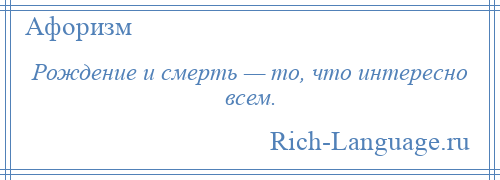 Афоризм

Рождение и смерть — то, что интересно всем.

Rich-Language.ru